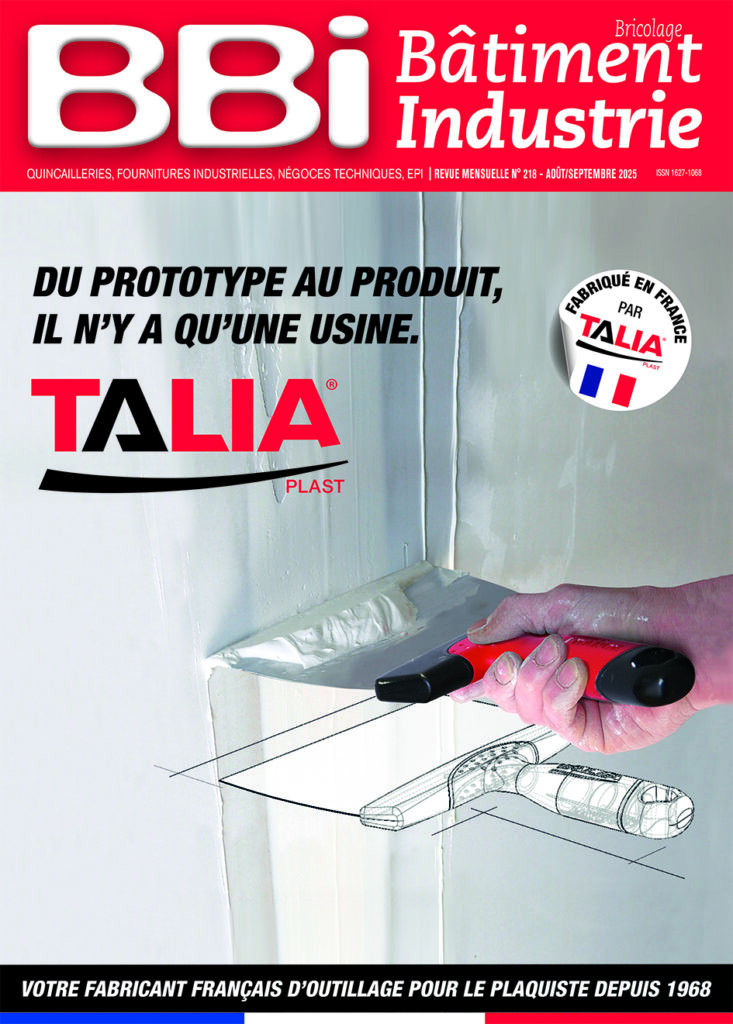 BBi

Bricolage
Bâtiment
Industrie

QUINCAILLERIES, FOURNITURES INDUSTRIELLES, NÉGOCES TECHNIQUES, EPI | REVUE MENSUELLE N° 218 - AOÛT/SEPTEMBRE 2025 ISSN 1627-1068

DU PROTOTYPE AU PRODUIT,
IL N'Y A QU'UNE USINE.

TALIA®
PLAST

FABRIQUÉ EN FRANCE
PAR
TALIA
PLAST

VOTRE FABRICANT FRANÇAIS D'OUTILLAGE POUR LE PLAQUISTE DEPUIS 1968